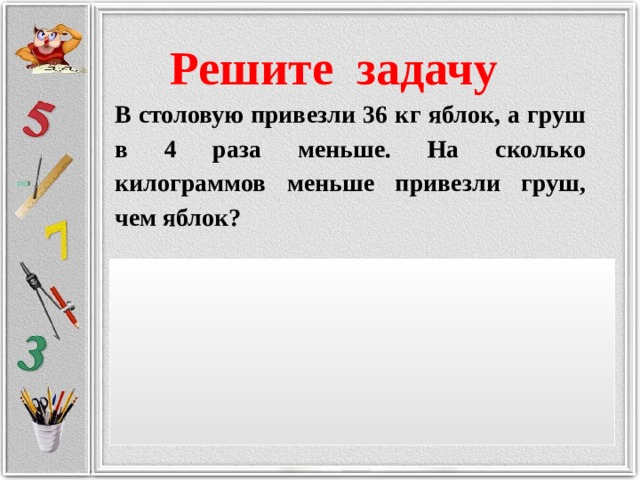 5

7

3

Решите задачу

В столовую привезли 36 кг яблок, а груш в 4 раза меньше. На сколько килограммов меньше привезли груш, чем яблок?